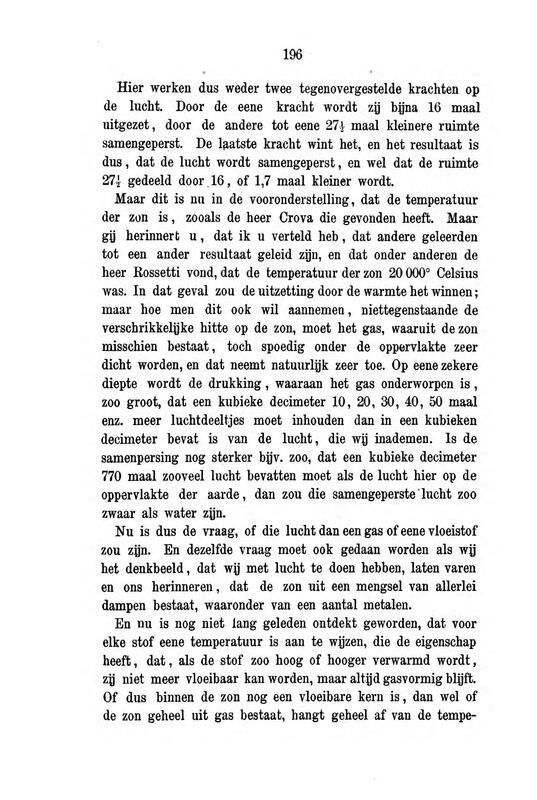 196

Hier werken dus weder twee tegenovergestelde krachten op de lucht. Door de eene kracht wordt zij bijna 16 maal uitgezet, door de andere tot eene $27\frac{1}{2}$ maal kleinere ruimte samengeperst. De laatste kracht wint het, en het resultaat is dus, dat de lucht wordt samengeperst, en wel dat de ruimte $27\frac{1}{2}$ gedeeld door 16, of 1,7 maal kleiner wordt.

Maar dit is nu in de vooronderstelling, dat de temperatuur der zon is, zooals de heer Crova die gevonden heeft. Maar gij herinnert u, dat ik u verteld heb, dat andere geleerden tot een ander resultaat geleid zijn, en dat onder anderen de heer Rossetti vond, dat de temperatuur der zon 20 000° Celsius was. In dat geval zou de uitzetting door de warmte het winnen; maar hoe men dit ook wil aannemen, niettegenstaande de verschrikkelijke hitte op de zon, moet het gas, waaruit de zon misschien bestaat, toch spoedig onder de oppervlakte zeer dicht worden, en dat neemt natuurlijk zeer toe. Op eene zekere diepte wordt de drukking, waaraan het gas onderworpen is, zoo groot, dat een kubieke decimeter 10, 20, 30, 40, 50 maal enz. meer luchtdeeltjes moet inhouden dan in een kubieken decimeter bevat is van de lucht, die wij inademen. Is de samenpersing nog sterker bijv. zoo, dat een kubieke decimeter 770 maal zooveel lucht bevatten moet als de lucht hier op de oppervlakte der aarde, dan zou die samengeperste lucht zoo zwaar als water zijn.

Nu is dus de vraag, of die lucht dan een gas of eene vloeistof zou zijn. En dezelfde vraag moet ook gedaan worden als wij het denkbeeld, dat wij met lucht te doen hebben, laten varen en ons herinneren, dat de zon uit een mengsel van allerlei dampen bestaat, waaronder van een aantal metalen.

En nu is nog niet lang geleden ontdekt geworden, dat voor elke stof eene temperatuur is aan te wijzen, die de eigenschap heeft, dat, als de stof zoo hoog of hooger verwarmd wordt, zij niet meer vloeibaar kan worden, maar altijd gasvormig blijft. Of dus binnen de zon nog een vloeibare kern is, dan wel of de zon geheel uit gas bestaat, hangt geheel af van de tempe-